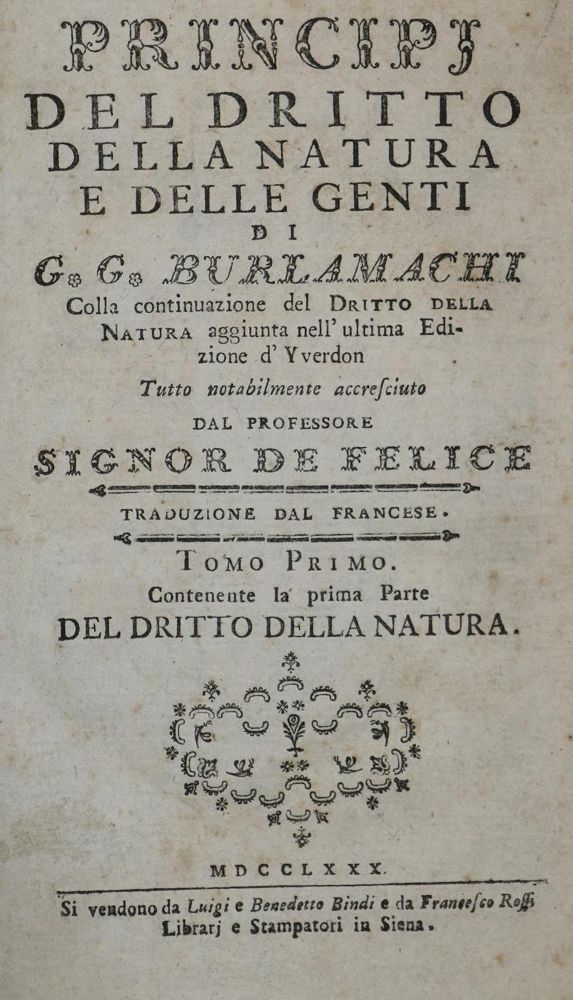 PRINCIPJ
DEL DRITTO
DELLA NATURA
E DELLE GENTI
DI
G. G. BURLAMACHI

Colla continuazione del DRITTO DELLA NATURA aggiunta nell' ultima Edizione d' Yverdon

Tutto notabilmente accresciuto

DAL PROFESSORE

SIGNOR DE FELICE

TRADUZIONE DAL FRANCESE.

TOMO PRIMO.

Contenente la prima Parte

DEL DRITTO DELLA NATURA.

MDCCLXXX.

Si vendono da Luigi e Benedetto Bindi e da Francesco Rossi Librarj e Stampatori in Siena.